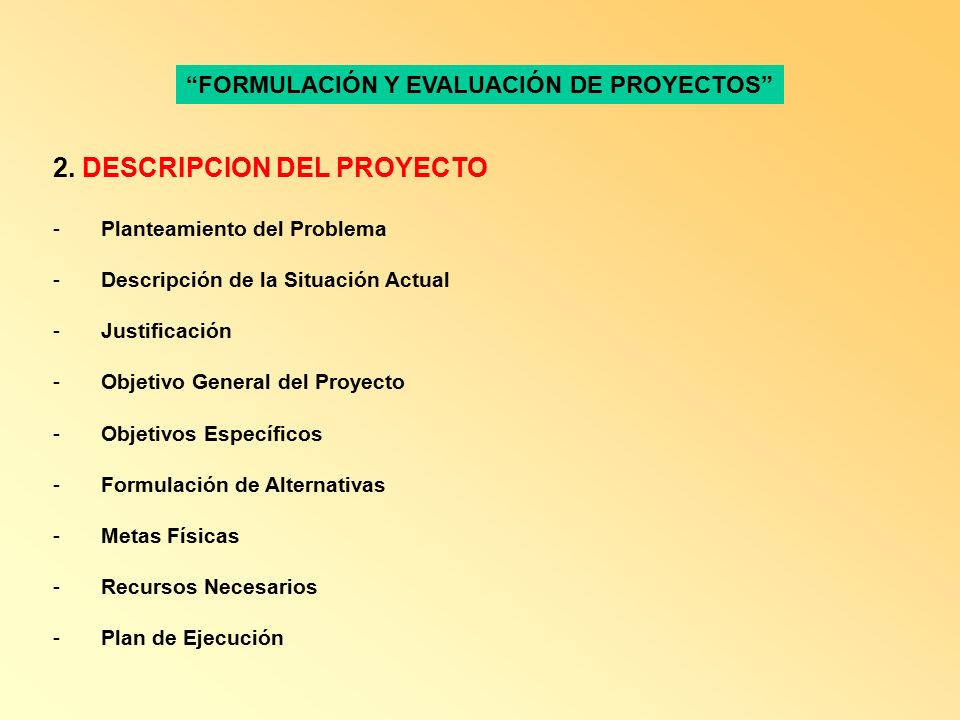 “FORMULACIÓN Y EVALUACIÓN DE PROYECTOS”

2. DESCRIPCION DEL PROYECTO

- Planteamiento del Problema
- Descripción de la Situación Actual
- Justificación
- Objetivo General del Proyecto
- Objetivos Específicos
- Formulación de Alternativas
- Metas Físicas
- Recursos Necesarios
- Plan de Ejecución